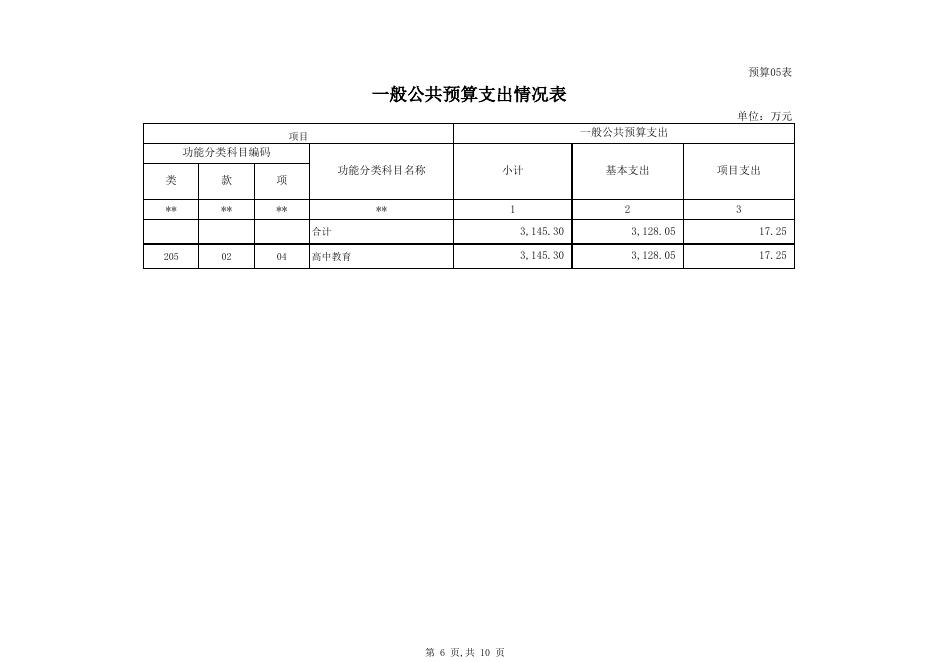 预算05表

一般公共预算支出情况表

单位：万元

| 项目 | | | | 一般公共预算支出 | | |
|---|---|---|---|---|---|---|
| 功能分类科目编码 | | | 功能分类科目名称 | 小计 | 基本支出 | 项目支出 |
| 类 | 款 | 项 | | | | |
| ** | ** | ** | ** | 1 | 2 | 3 |
| | | | 合计 | 3,145.30 | 3,128.05 | 17.25 |
| 205 | 02 | 04 | 高中教育 | 3,145.30 | 3,128.05 | 17.25 |

第 6 页,共 10 页